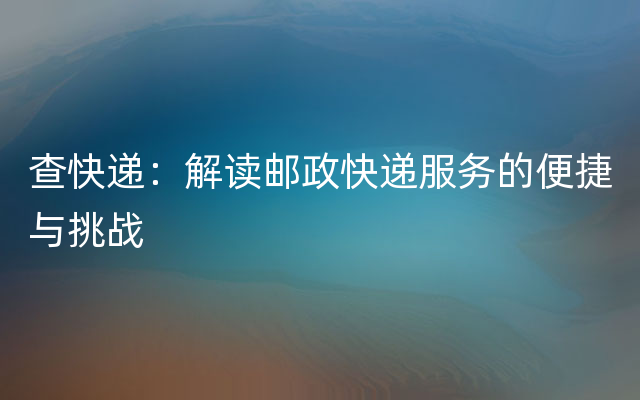 查快递：解读邮政快递服务的便捷与挑战